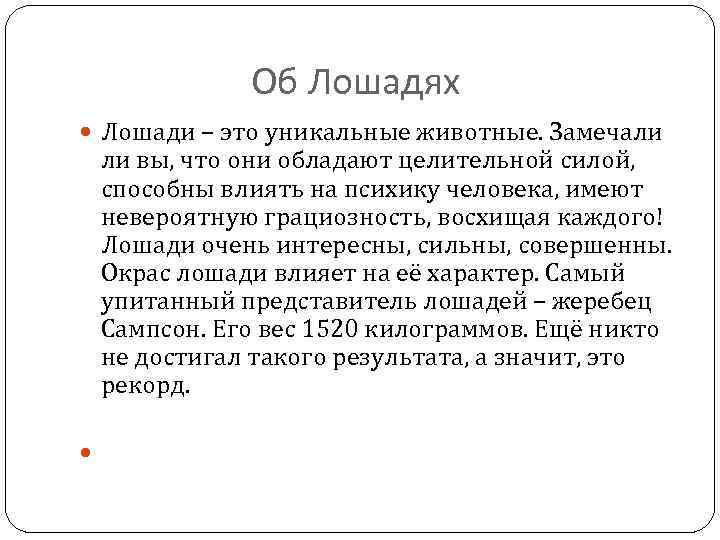 Об Лошадях

Лошади – это уникальные животные. Замечали ли вы, что они обладают целительной силой, способны влиять на психику человека, имеют невероятную грациозность, восхищая каждого! Лошади очень интересны, сильны, совершенны. Окрас лошади влияет на её характер. Самый упитанный представитель лошадей – жеребец Сампсон. Его вес 1520 килограммов. Ещё никто не достигал такого результата, а значит, это рекорд.